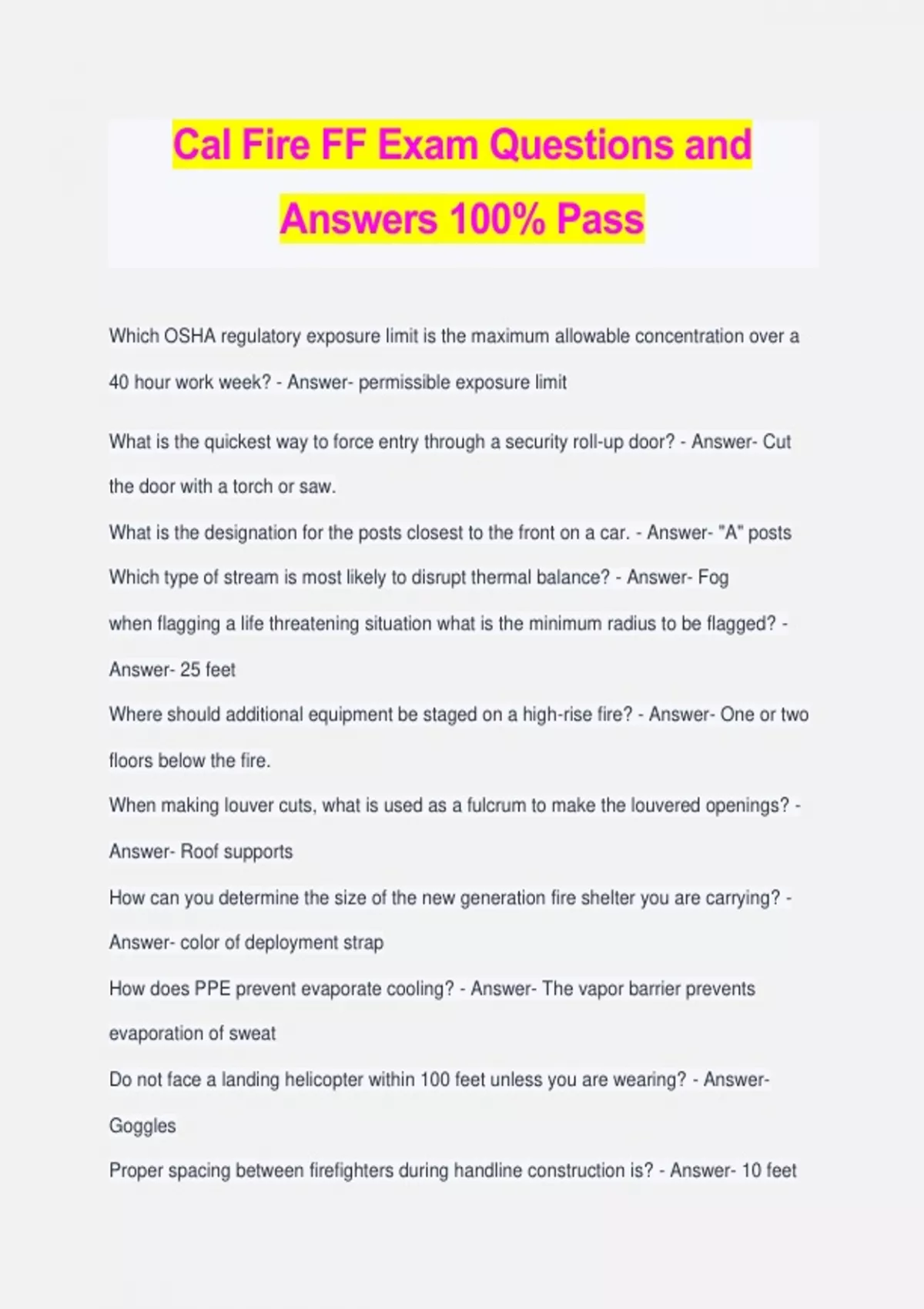 Cal Fire FF Exam Questions and Answers 100% Pass

Which OSHA regulatory exposure limit is the maximum allowable concentration over a 40 hour work week? - Answer- permissible exposure limit

What is the quickest way to force entry through a security roll-up door? - Answer- Cut the door with a torch or saw.

What is the designation for the posts closest to the front on a car. - Answer- "A" posts

Which type of stream is most likely to disrupt thermal balance? - Answer- Fog

when flagging a life threatening situation what is the minimum radius to be flagged? - Answer- 25 feet

Where should additional equipment be staged on a high-rise fire? - Answer- One or two floors below the fire.

When making louver cuts, what is used as a fulcrum to make the louvered openings? - Answer- Roof supports

How can you determine the size of the new generation fire shelter you are carrying? - Answer- color of deployment strap

How does PPE prevent evaporate cooling? - Answer- The vapor barrier prevents evaporation of sweat

Do not face a landing helicopter within 100 feet unless you are wearing? - Answer- Goggles

Proper spacing between firefighters during handline construction is? - Answer- 10 feet